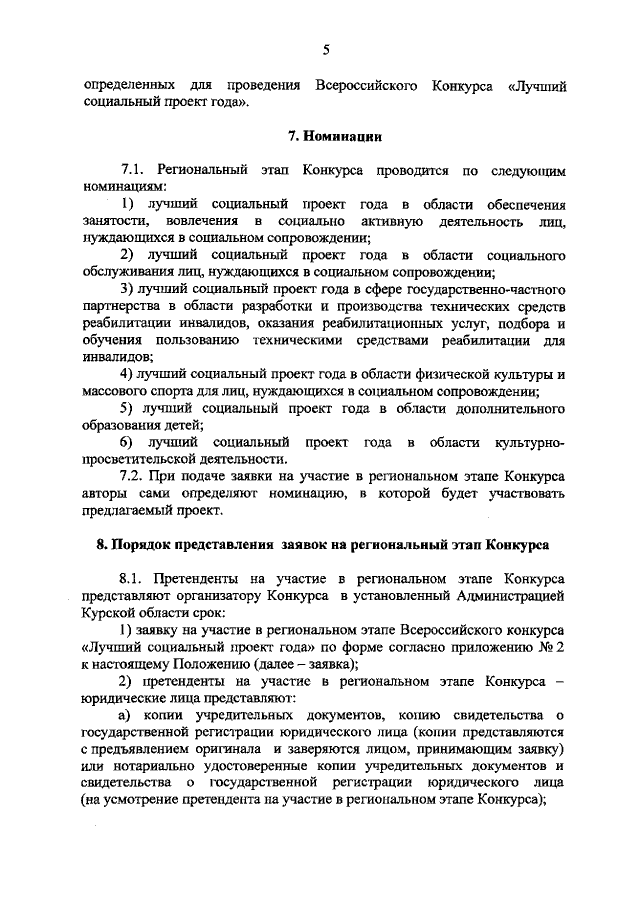 5

определенных для проведения Всероссийского Конкурса «Лучший социальный проект года».

7. Номинации

7.1. Региональный этап Конкурса проводится по следующим номинациям:

1) лучший социальный проект года в области обеспечения занятости, вовлечения в социально активную деятельность лиц, нуждающихся в социальном сопровождении;

2) лучший социальный проект года в области социального обслуживания лиц, нуждающихся в социальном сопровождении;

3) лучший социальный проект года в сфере государственно-частного партнерства в области разработки и производства технических средств реабилитации инвалидов, оказания реабилитационных услуг, подбора и обучения пользованию техническими средствами реабилитации для инвалидов;

4) лучший социальный проект года в области физической культуры и массового спорта для лиц, нуждающихся в социальном сопровождении;

5) лучший социальный проект года в области дополнительного образования детей;

6) лучший социальный проект года в области культурно-просветительской деятельности.

7.2. При подаче заявки на участие в региональном этапе Конкурса авторы сами определяют номинацию, в которой будет участвовать предлагаемый проект.

8. Порядок представления заявок на региональный этап Конкурса

8.1. Претенденты на участие в региональном этапе Конкурса представляют организатору Конкурса в установленный Администрацией Курской области срок:

1) заявку на участие в региональном этапе Всероссийского конкурса «Лучший социальный проект года» по форме согласно приложению № 2 к настоящему Положению (далее – заявка);

2) претенденты на участие в региональном этапе Конкурса – юридические лица представляют:

а) копии учредительных документов, копию свидетельства о государственной регистрации юридического лица (копии представляются с предъявлением оригинала и заверяются лицом, принимающим заявку) или нотариально удостоверенные копии учредительных документов и свидетельства о государственной регистрации юридического лица (на усмотрение претендента на участие в региональном этапе Конкурса);